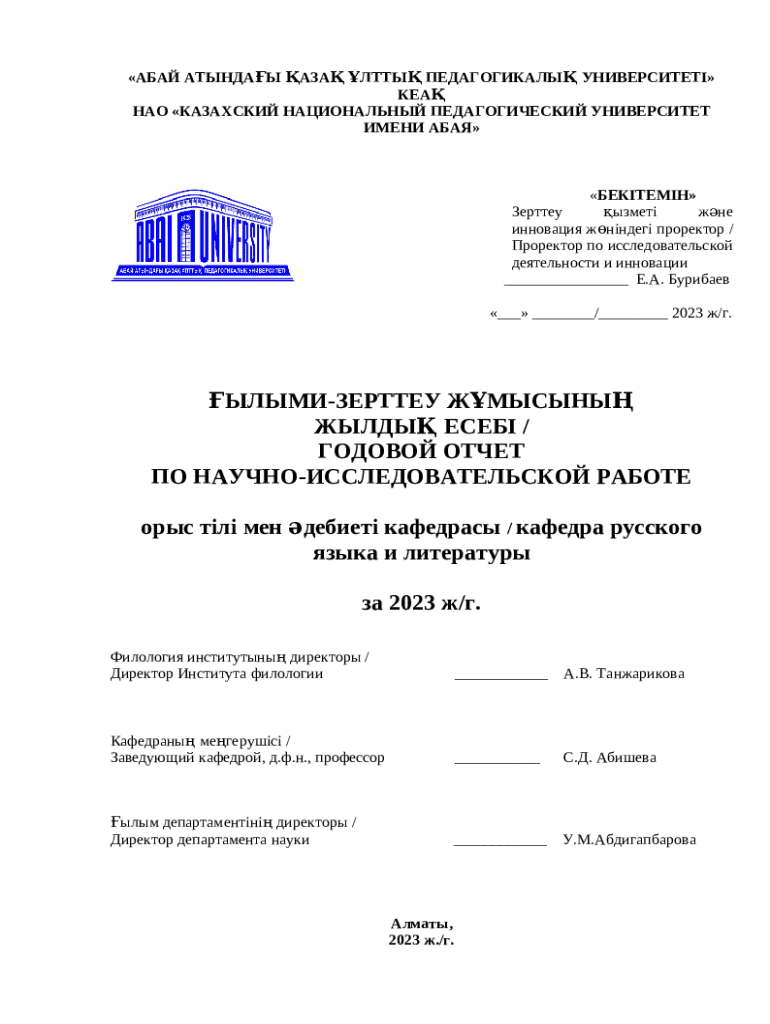 «АБАЙ АТЫНДАҒЫ ҚАЗАҚ ҰЛТТЫҚ ПЕДАГОГИКАЛЫҚ УНИВЕРСИТЕТІ» КЕАҚ
НАО «КАЗАХСКИЙ НАЦИОНАЛЬНЫЙ ПЕДАГОГИЧЕСКИЙ УНИВЕРСИТЕТ ИМЕНИ АБАЯ»

ABAI UNIVERSITY
АБАЙ АТЫНДАҒЫ ҚАЗАҚ ҰЛТТЫҚ ПЕДАГОГИКАЛЫҚ УНИВЕРСИТЕТІ

«БЕКІТЕМІН»
Зерттеу қызметі және инновация жөніндегі проректор / Проректор по исследовательской деятельности и инновации
________________ Е.А. Бурибаев

«___» ________/_________ 2023 ж/г.

ҒЫЛЫМИ-ЗЕРТТЕУ ЖҰМЫСЫНЫҢ ЖЫЛДЫҚ ЕСЕБІ /
ГОДОВОЙ ОТЧЕТ
ПО НАУЧНО-ИССЛЕДОВАТЕЛЬСКОЙ РАБОТЕ

орыс тілі мен әдебиеті кафедрасы / кафедра русского языка и литературы

за 2023 ж/г.

Филология институтының директоры /
Директор Института филологии ____________ А.В. Танжарикова

Кафедраның меңгерушісі /
Заведующий кафедрой, д.ф.н., профессор ___________ С.Д. Абишева

Ғылым департаментінің директоры /
Директор департамента науки ____________ У.М.Абдигапбарова

Алматы,
2023 ж./г.